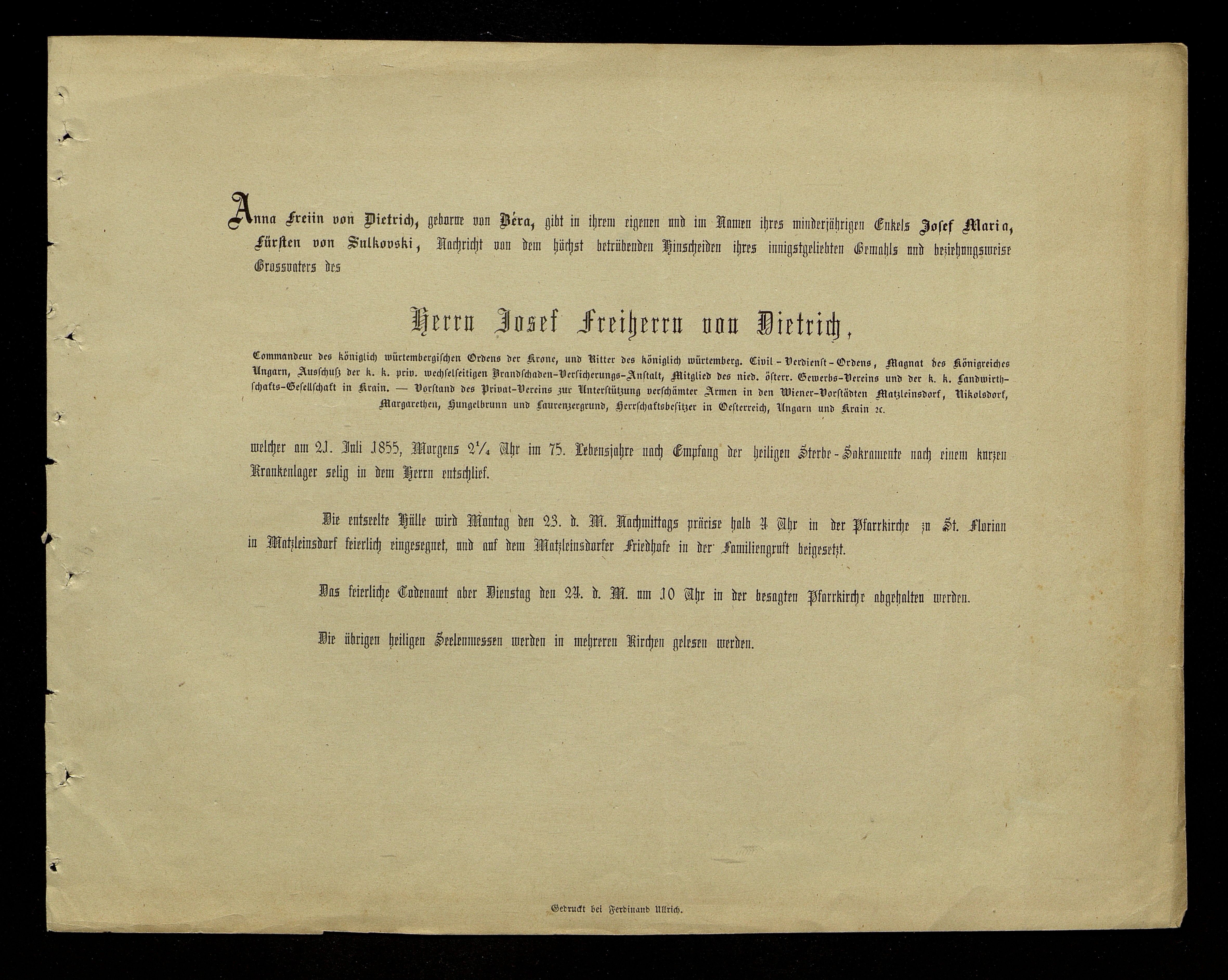 Anna Freiin von Dietrich, geborne von Béra, gibt in ihrem eigenen und im Namen ihres minderjährigen Enkels Josef Maria, Fürsten von Sulkovski, Nachricht von dem höchst betrübenden Hinscheiden ihres innigstgeliebten Gemahls und beziehungsweise Grossvaters des

Herrn Josef Freiherrn von Dietrich,

Commandeur des königlich würtembergischen Ordens der Krone, und Ritter des königlich würtemberg. Civil-Verdienst-Ordens, Magnat des Königreiches Ungarn, Ausschuß der k. k. priv. wechselseitigen Brandschaden-Versicherungs-Anstalt, Mitglied des nied. österr. Gewerbs-Vereins und der k. k. Landwirthschafts-Gesellschaft in Krain. — Vorstand des Privat-Vereins zur Unterstützung verschämter Armen in den Wiener-Vorstädten Matzleinsdorf, Nikolsdorf, Margarethen, Hungelbrunn und Laurenzergrund, Herrschaftsbesitzer in Oesterreich, Ungarn und Krain ꝛc.

welcher am 21. Juli 1855, Morgens $2\frac{1}{4}$ Uhr im 75. Lebensjahre nach Empfang der heiligen Sterbe-Sakramente nach einem kurzen Krankenlager selig in dem Herrn entschlief.

Die entseelte Hülle wird Montag den 23. d. M. Nachmittags präcise halb 4 Uhr in der Pfarrkirche zu St. Florian in Matzleinsdorf feierlich eingesegnet, und auf dem Matzleinsdorfer Friedhofe in der Familiengruft beigesetzt.

Das feierliche Todenamt aber Dienstag den 24. d. M. um 10 Uhr in der besagten Pfarrkirche abgehalten werden.

Die übrigen heiligen Seelenmessen werden in mehreren Kirchen gelesen werden.

Gedruckt bei Ferdinand Ullrich.